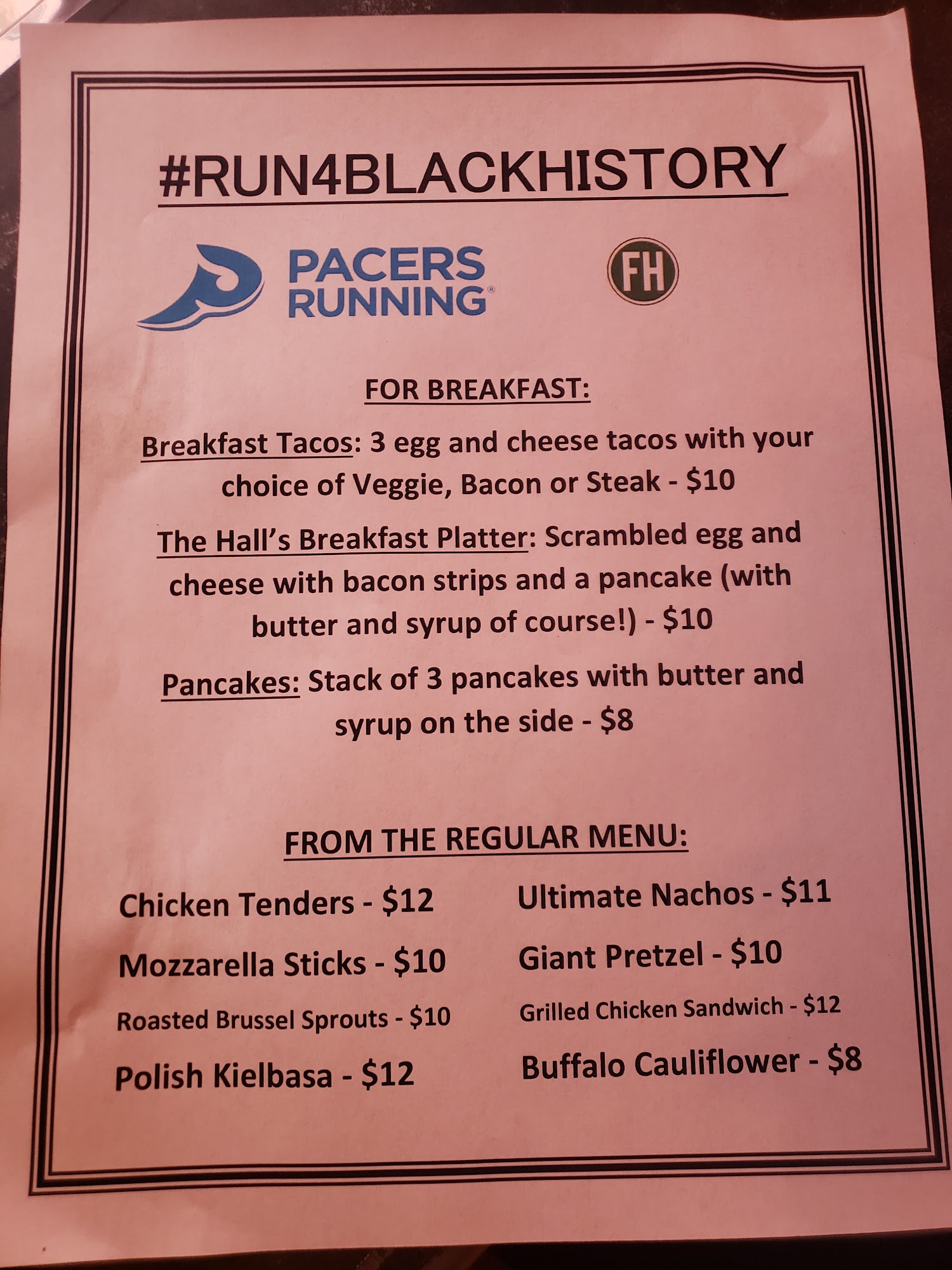 #RUN4BLACKHISTORY

PACERS RUNNING®

FH

FOR BREAKFAST:

Breakfast Tacos: 3 egg and cheese tacos with your choice of Veggie, Bacon or Steak - $10

The Hall's Breakfast Platter: Scrambled egg and cheese with bacon strips and a pancake (with butter and syrup of course!) - $10

Pancakes: Stack of 3 pancakes with butter and syrup on the side - $8

FROM THE REGULAR MENU:

Chicken Tenders - $12

Mozzarella Sticks - $10

Roasted Brussel Sprouts - $10

Polish Kielbasa - $12

Ultimate Nachos - $11

Giant Pretzel - $10

Grilled Chicken Sandwich - $12

Buffalo Cauliflower - $8